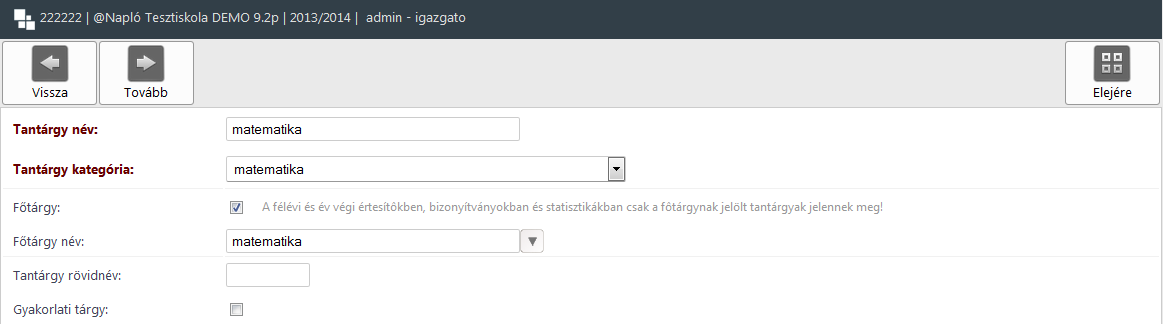 222222 | @Napló Tesztiskola DEMO 9.2p | 2013/2014 | admin - igazgato

Vissza
Tovább
Elejére

Tantárgy név: matematika

Tantárgy kategória: matematika

Főtárgy: A félévi és év végi értesítőkben, bizonyítványokban és statisztikákban csak a főtárgynak jelölt tantárgyak jelennek meg!

Főtárgy név: matematika

Tantárgy rövidnév:

Gyakorlati tárgy: